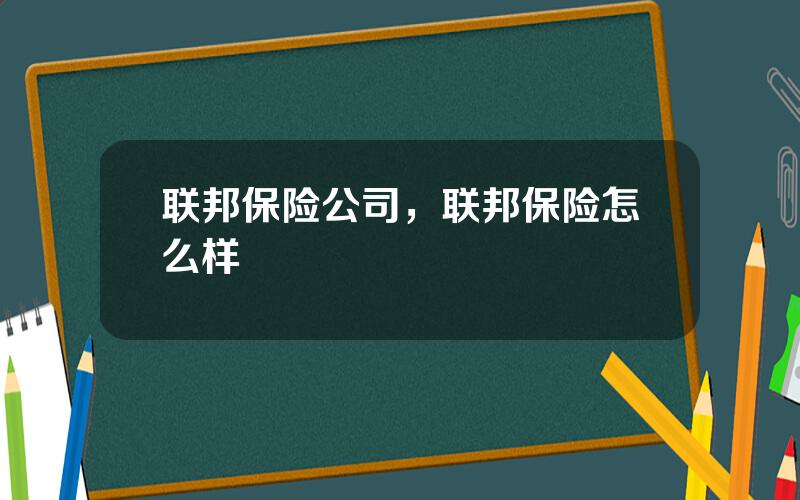 联邦保险公司，联邦保险怎么样